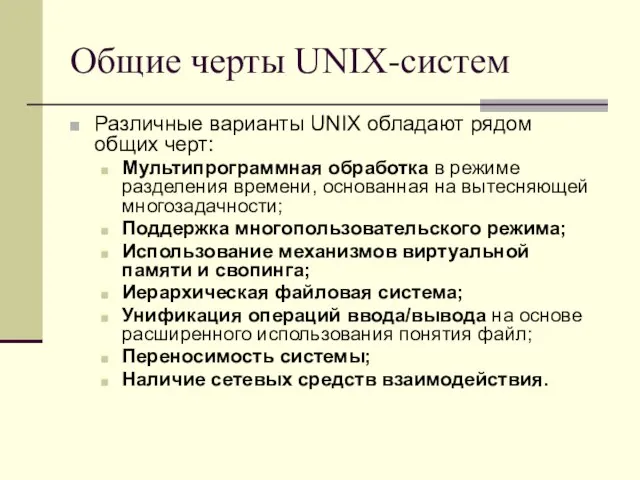 Общие черты UNIX-систем

Различные варианты UNIX обладают рядом общих черт:

Мультипрограммная обработка в режиме разделения времени, основанная на вытесняющей многозадачности;

Поддержка многопользовательского режима;

Использование механизмов виртуальной памяти и свопинга;

Иерархическая файловая система;

Унификация операций ввода/вывода на основе расширенного использования понятия файл;

Переносимость системы;

Наличие сетевых средств взаимодействия.